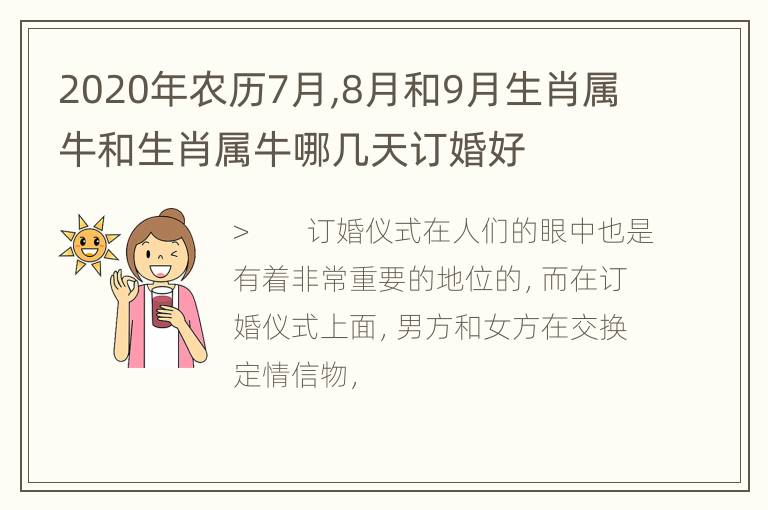 2020年农历7月,8月和9月生肖属牛和生肖属牛哪几天订婚好

>　　订婚仪式在人们的眼中也是有着非常重要的地位的, 而在订婚仪式上面, 男方和女方在交换定情信物,